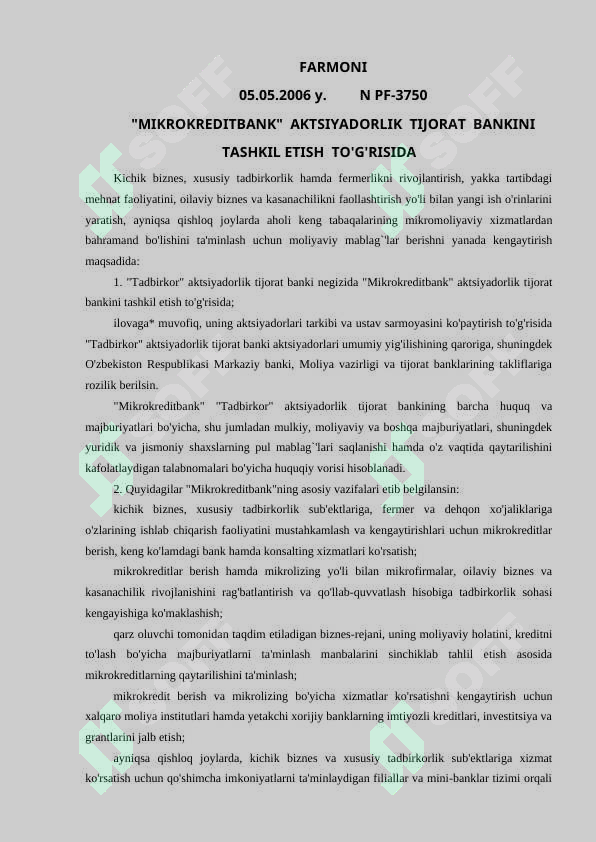 FARMONI

05.05.2006 y.  N PF-3750

"MIKROKREDITBANK" AKTSIYADORLIK TIJORAT BANKINI TASHKIL ETISH TO'G'RISIDA

Kichik biznes, xususiy tadbirkorlik hamda fermerlikni rivojlantirish, yakka tartibdagi mehnat faoliyatini, oilaviy biznes va kasanachilikni faollashtirish yo'li bilan yangi ish o'rinlarini yaratish, ayniqsa qishloq joylarda aholi keng tabaqalarining mikromoliyaviy xizmatlardan bahramand bo'lishini ta'minlash uchun moliyaviy mablag`lar berishni yanada kengaytirish maqsadida:

1. "Tadbirkor" aktsiyadorlik tijorat banki negizida "Mikrokreditbank" aktsiyadorlik tijorat bankini tashkil etish to'g'risida;

ilovaga* muvofiq, uning aktsiyadorlari tarkibi va ustav sarmoyasini ko'paytirish to'g'risida "Tadbirkor" aktsiyadorlik tijorat banki aktsiyadorlari umumiy yig'ilishining qaroriga, shuningdek O'zbekiston Respublikasi Markaziy banki, Moliya vazirligi va tijorat banklarining takliflariga rozilik berilsin.

"Mikrokreditbank" "Tadbirkor" aktsiyadorlik tijorat bankining barcha huquq va majburiyatlari bo'yicha, shu jumladan mulkiy, moliyaviy va boshqa majburiyatlari, shuningdek yuridik va jismoniy shaxslarning pul mablag`lari saqlanishi hamda o'z vaqtida qaytarilishini kafolatlaydigan talabnomalari bo'yicha huquqiy vorisi hisoblanadi.

2. Quyidagilar "Mikrokreditbank"ning asosiy vazifalari etib belgilansin:

kichik biznes, xususiy tadbirkorlik sub'ektlariga, fermer va dehqon xo'jaliklariga o'zlarining ishlab chiqarish faoliyatini mustahkamlash va kengaytirishlari uchun mikrokreditlar berish, keng ko'lamdagi bank hamda konsalting xizmatlari ko'rsatish;

mikrokreditlar berish hamda mikrolizing yo'li bilan mikrofirmalar, oilaviy biznes va kasanachilik rivojlanishini rag'batlantirish va qo'llab-quvvatlash hisobiga tadbirkorlik sohasi kengayishiga ko'maklashish;

qarz oluvchi tomonidan taqdim etiladigan biznes-rejani, uning moliyaviy holatini, kreditni to'lash bo'yicha majburiyatlarni ta'minlash manbalarini sinchiklab tahlil etish asosida mikrokreditlarning qaytarilishini ta'minlash;

mikrokredit berish va mikrolizing bo'yicha xizmatlar ko'rsatishni kengaytirish uchun xalqaro moliya institutlari hamda yetakchi xorijiy banklarning imtiyozli kreditlari, investitsiya va grantlarini jalb etish;

ayniqsa qishloq joylarda, kichik biznes va xususiy tadbirkorlik sub'ektlariga xizmat ko'rsatish uchun qo'shimcha imkoniyatlarni ta'minlaydigan filiallar va mini-banklar tizimi orqali